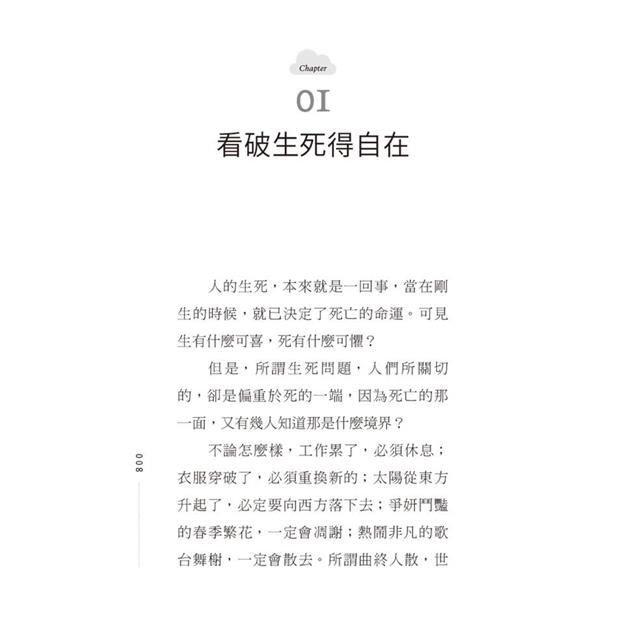 Chapter

01

看破生死得自在

人的生死，本來就是一回事，當在剛生的時候，就已決定了死亡的命運。可見生有什麼可喜，死有什麼可懼？

但是，所謂生死問題，人們所關切的，卻是偏重於死的一端，因為死亡的那一面，又有幾人知道那是什麼境界？

不論怎麼樣，工作累了，必須休息；衣服穿破了，必須重換新的；太陽從東方升起了，必定要向西方落下去；爭妍鬥豔的春季繁花，一定會凋謝；熱鬧非凡的歌台舞榭，一定會散去。所謂曲終人散，世

008